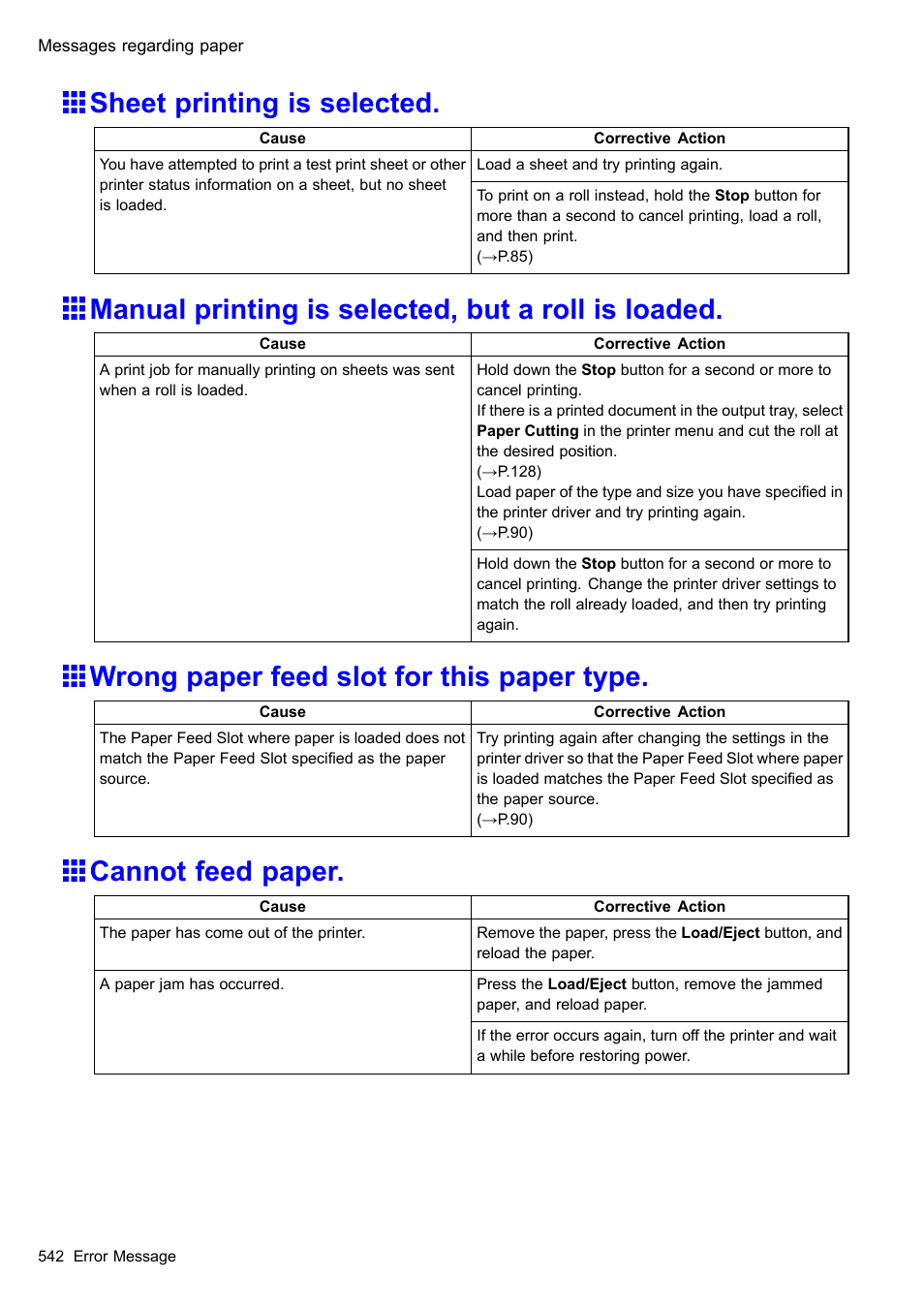 Messages regarding paper

Sheet printing is selected.

| Cause | Corrective Action |
|---|---|
| You have attempted to print a test print sheet or other printer status information on a sheet, but no sheet is loaded. | Load a sheet and try printing again. |
| | To print on a roll instead, hold the Stop button for more than a second to cancel printing, load a roll, and then print. (→P.85) |

Manual printing is selected, but a roll is loaded.

| Cause | Corrective Action |
|---|---|
| A print job for manually printing on sheets was sent when a roll is loaded. | Hold down the Stop button for a second or more to cancel printing. If there is a printed document in the output tray, select Paper Cutting in the printer menu and cut the roll at the desired position. (→P.128) Load paper of the type and size you have specified in the printer driver and try printing again. (→P.90) |
| | Hold down the Stop button for a second or more to cancel printing. Change the printer driver settings to match the roll already loaded, and then try printing again. |

Wrong paper feed slot for this paper type.

| Cause | Corrective Action |
|---|---|
| The Paper Feed Slot where paper is loaded does not match the Paper Feed Slot specified as the paper source. | Try printing again after changing the settings in the printer driver so that the Paper Feed Slot where paper is loaded matches the Paper Feed Slot specified as the paper source. (→P.90) |

Cannot feed paper.

| Cause | Corrective Action |
|---|---|
| The paper has come out of the printer. | Remove the paper, press the Load/Eject button, and reload the paper. |
| A paper jam has occurred. | Press the Load/Eject button, remove the jammed paper, and reload paper. |
| | If the error occurs again, turn off the printer and wait a while before restoring power. |

542 Error Message